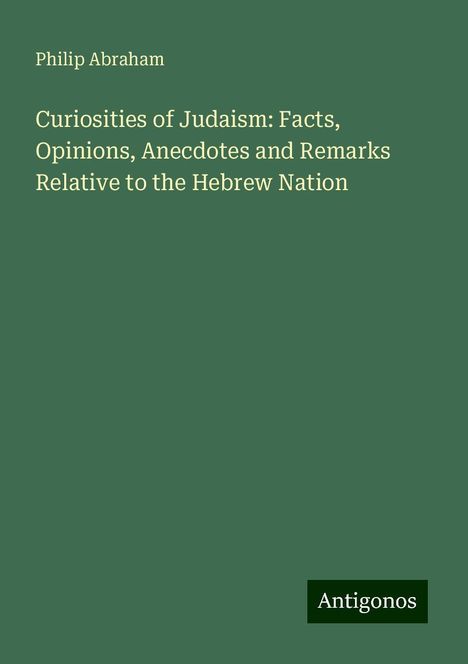 Philip Abraham

Curiosities of Judaism: Facts, Opinions, Anecdotes and Remarks Relative to the Hebrew Nation

Antigonos